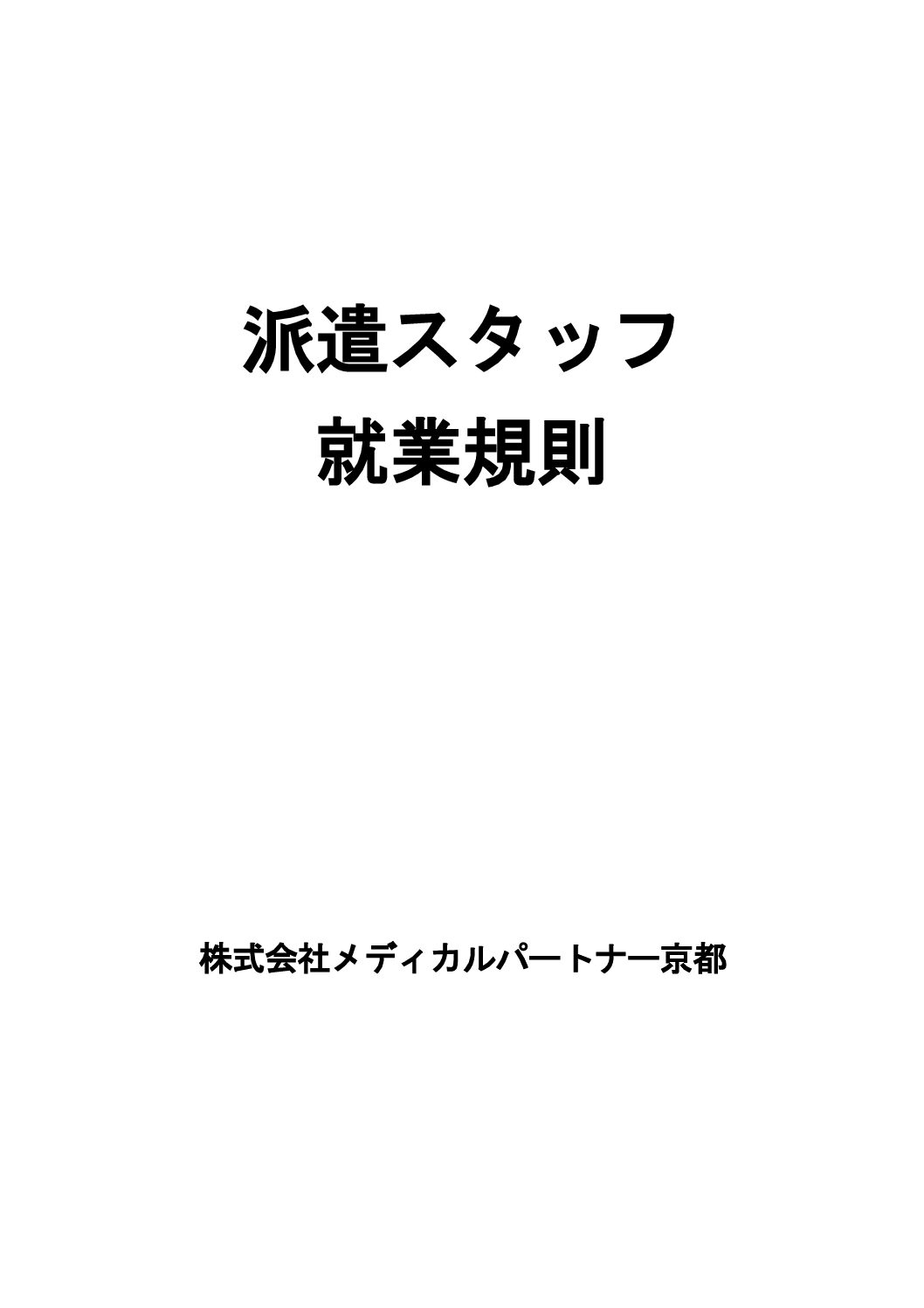 派遣スタッフ
就業規則

株式会社メディカルパートナー京都